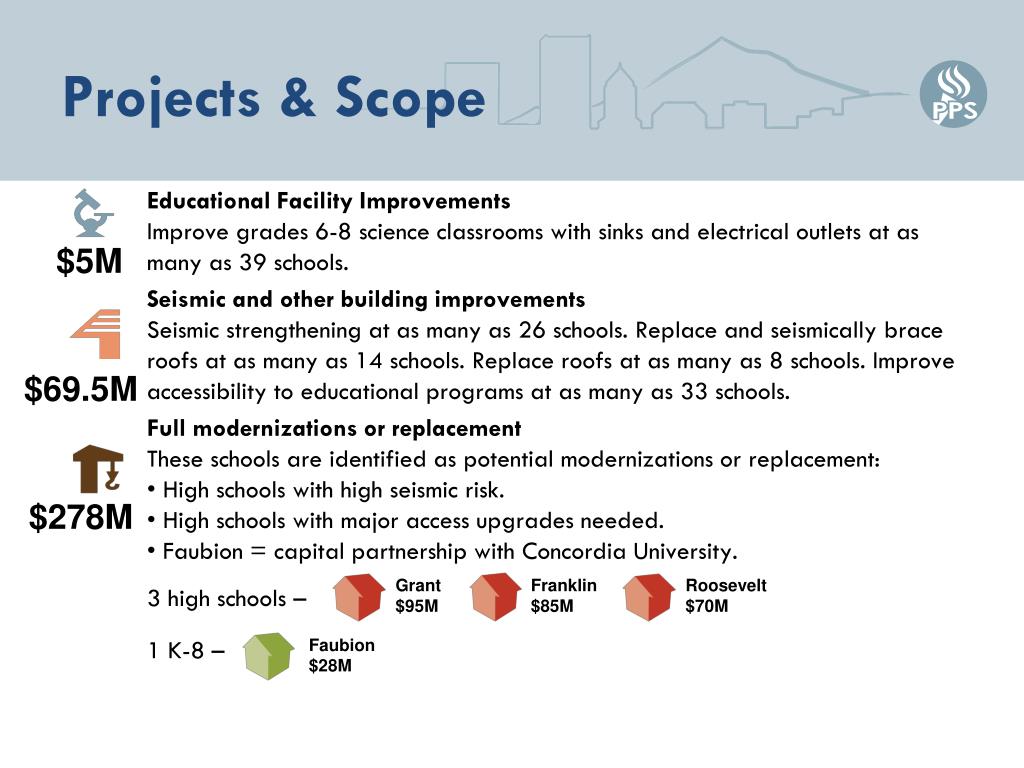 Projects & Scope

PPS

$5M

Educational Facility Improvements
Improve grades 6-8 science classrooms with sinks and electrical outlets at as many as 39 schools.

$69.5M

Seismic and other building improvements
Seismic strengthening at as many as 26 schools. Replace and seismically brace roofs at as many as 14 schools. Replace roofs at as many as 8 schools. Improve accessibility to educational programs at as many as 33 schools.

$278M

Full modernizations or replacement
These schools are identified as potential modernizations or replacement:
• High schools with high seismic risk.
• High schools with major access upgrades needed.
• Faubion = capital partnership with Concordia University.

3 high schools – Grant $95M Franklin $85M Roosevelt $70M

1 K-8 – Faubion $28M